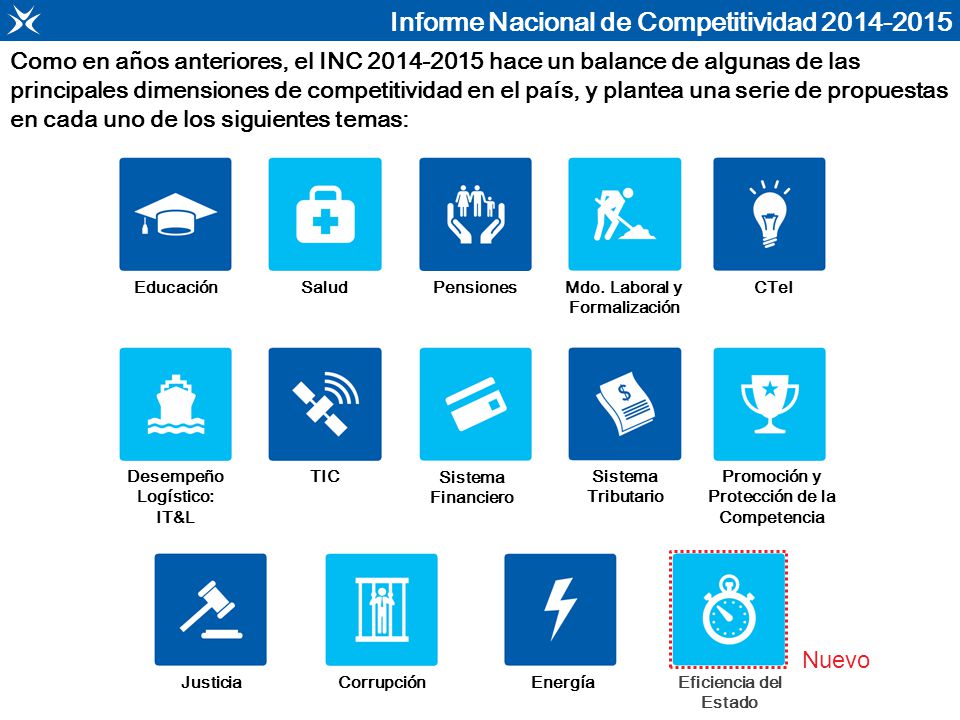 Informe Nacional de Competitividad 2014-2015

Como en años anteriores, el INC 2014-2015 hace un balance de algunas de las principales dimensiones de competitividad en el país, y plantea una serie de propuestas en cada uno de los siguientes temas:

Educación

Salud

Pensiones

Mdo. Laboral y Formalización

CTeI

Desempeño Logístico: IT&L

TIC

Sistema Financiero

Sistema Tributario

Promoción y Protección de la Competencia

Justicia

Corrupción

Energía

Eficiencia del Estado

Nuevo